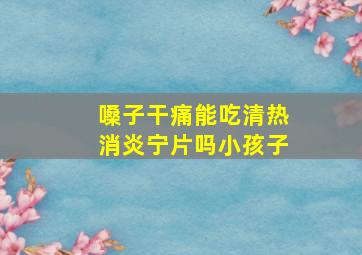 嗓子干痛能吃清热消炎宁片吗小孩子